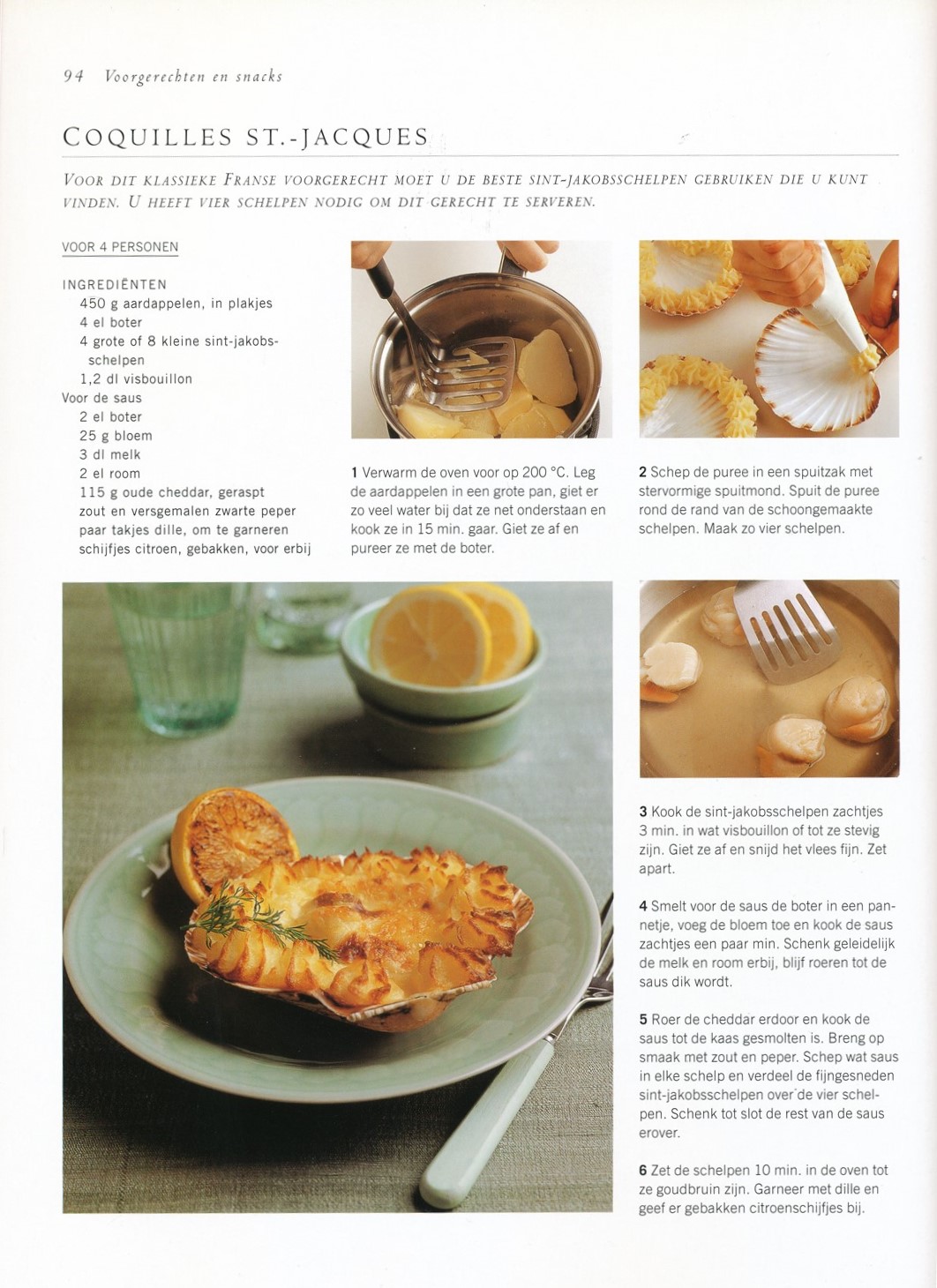 94 Voorgerechten en snacks

COQUILLES ST.-JACQUES

VOOR DIT KLASSIEKE FRANSE VOORGERECHT MOET U DE BESTE SINT-JAKOBSSCHELPEN GEBRUIKEN DIE U KUNT VINDEN. U HEEFT VIER SCHELPEN NODIG OM DIT GERECHT TE SERVEREN.

VOOR 4 PERSONEN

INGREDIËNTEN
450 g aardappelen, in plakjes
4 el boter
4 grote of 8 kleine sint-jakobsschelpen
1,2 dl visbouillon
Voor de saus
2 el boter
25 g bloem
3 dl melk
2 el room
115 g oude cheddar, geraspt
zout en versgemalen zwarte peper
paar takjes dille, om te garneren
schijfjes citroen, gebakken, voor erbij

1 Verwarm de oven voor op 200 °C. Leg de aardappelen in een grote pan, giet er zo veel water bij dat ze net onderstaan en kook ze in 15 min. gaar. Giet ze af en pureer ze met de boter.

2 Schep de puree in een spuitzak met stervormige spuitmond. Spuit de puree rond de rand van de schoongemaakte schelpen. Maak zo vier schelpen.

3 Kook de sint-jakobsschelpen zachtjes 3 min. in wat visbouillon of tot ze stevig zijn. Giet ze af en snijd het vlees fijn. Zet apart.

4 Smelt voor de saus de boter in een pannetje, voeg de bloem toe en kook de saus zachtjes een paar min. Schenk geleidelijk de melk en room erbij, blijf roeren tot de saus dik wordt.

5 Roer de cheddar erdoor en kook de saus tot de kaas gesmolten is. Breng op smaak met zout en peper. Schep wat saus in elke schelp en verdeel de fijngesneden sint-jakobsschelpen over de vier schelpen. Schenk tot slot de rest van de saus erover.

6 Zet de schelpen 10 min. in de oven tot ze goudbruin zijn. Garneer met dille en geef er gebakken citroenschijfjes bij.